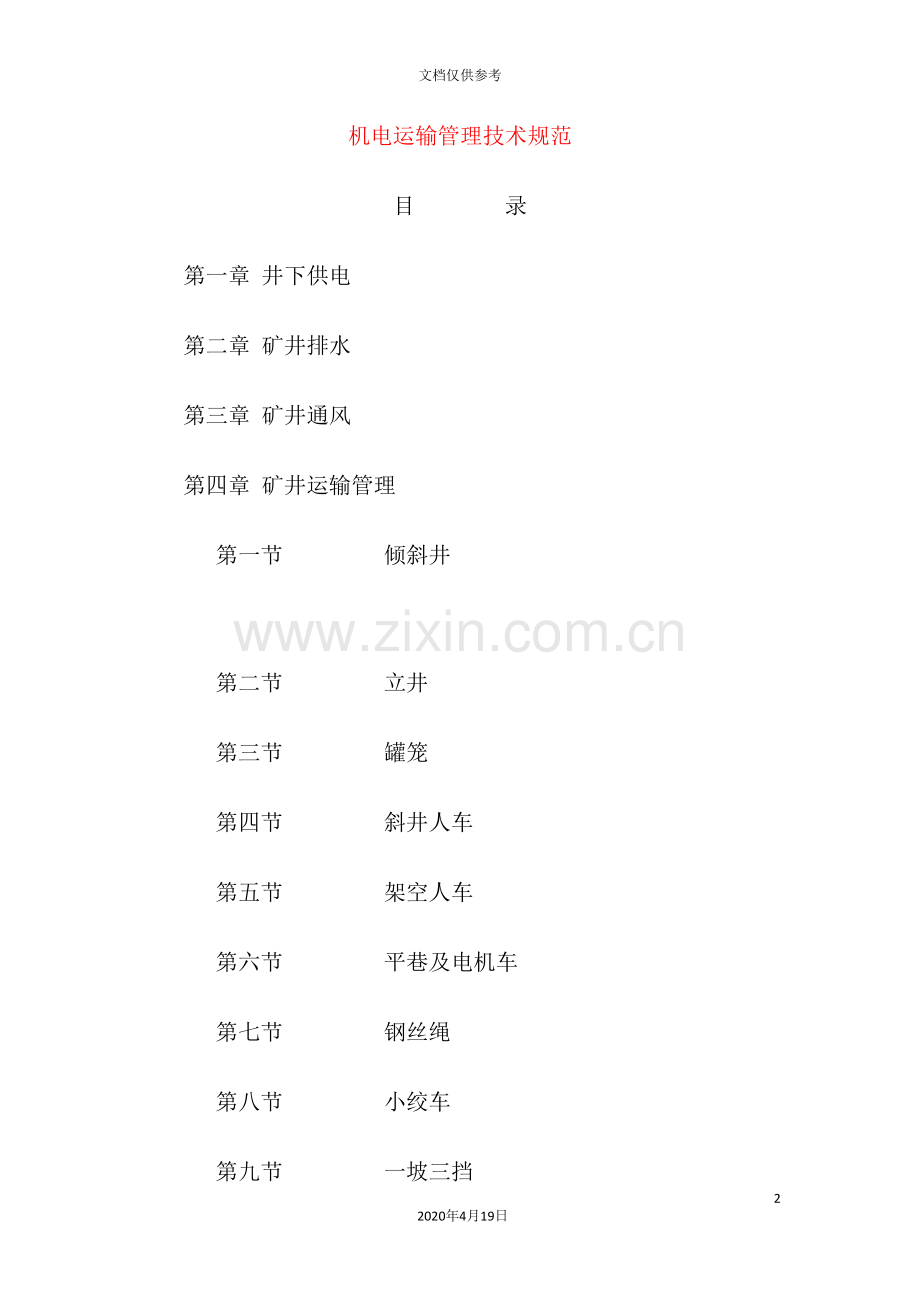 文档仅供参考

机电运输管理技术规范

目 录

第一章 井下供电

第二章 矿井排水

第三章 矿井通风

第四章 矿井运输管理

第一节 倾斜井

第二节 立井

第三节 罐笼

第四节 斜井人车

第五节 架空人车

第六节 平巷及电机车

第七节 钢丝绳

第八节 小绞车

第九节 一坡三挡

2

2020年4月19日

www.zixin.com.cn